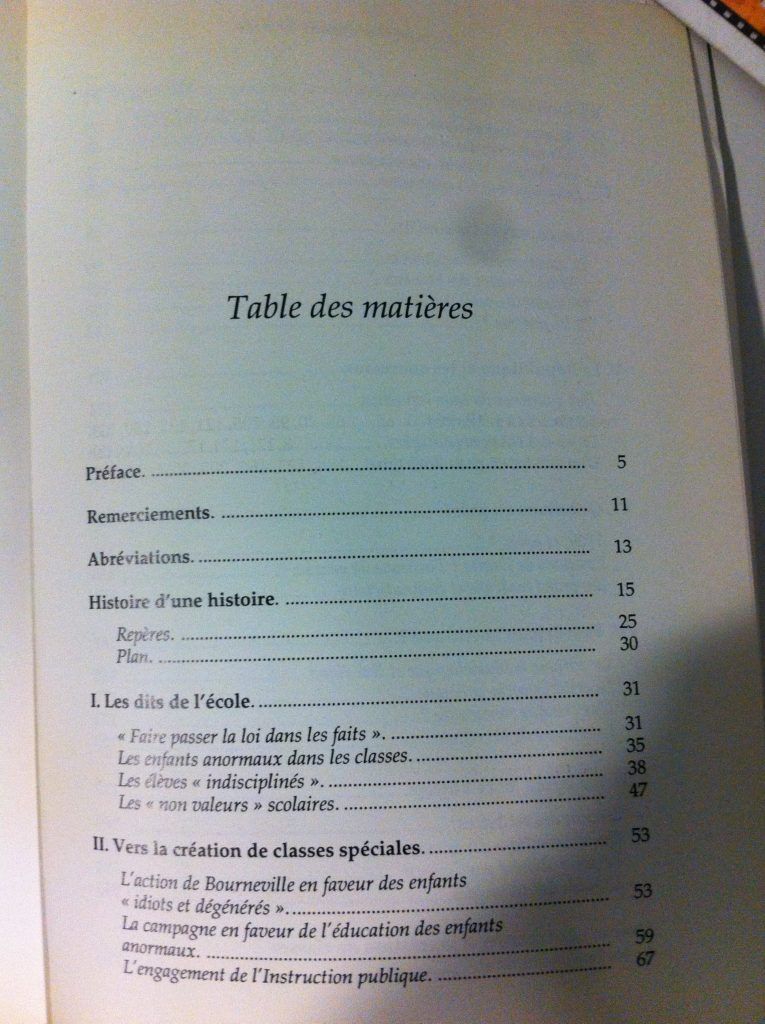 Table des matières

Préface. 5

Remerciements. 11

Abréviations. 13

Histoire d'une histoire. 15

Repères. 25
Plan. 30

I. Les dits de l'école. 31

« Faire passer la loi dans les faits ». 31
Les enfants anormaux dans les classes. 35
Les élèves « indisciplinés ». 38
Les « non valeurs » scolaires. 47

II. Vers la création de classes spéciales. 53

L'action de Bourneville en faveur des enfants « idiots et dégénérés ». 53
La campagne en faveur de l'éducation des enfants anormaux. 59
L'engagement de l'Instruction publique. 67